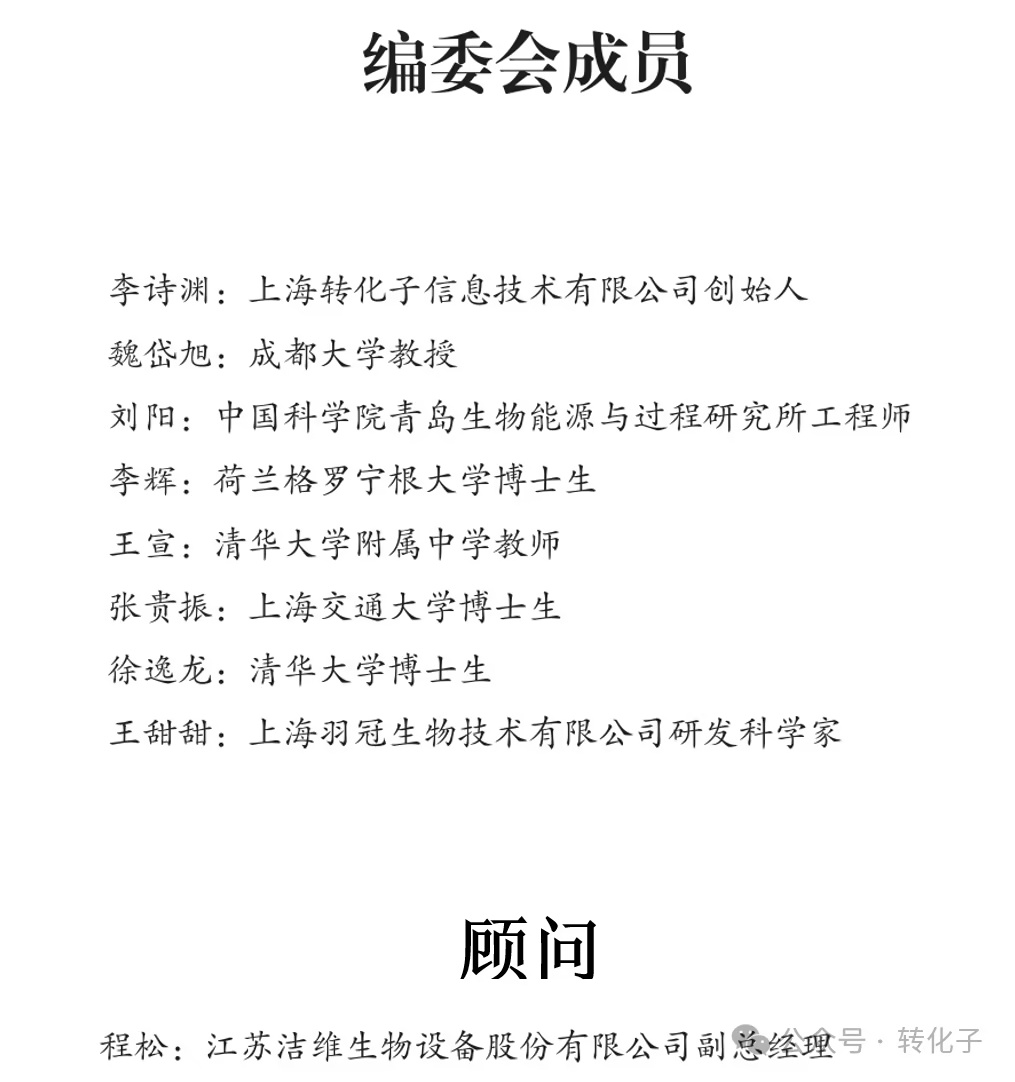 编委会成员

李诗渊：上海转化子信息技术有限公司创始人

魏岱旭：成都大学教授

刘阳：中国科学院青岛生物能源与过程研究所工程师

李辉：荷兰格罗宁根大学博士生

王宣：清华大学附属中学教师

张贵振：上海交通大学博士生

徐逸龙：清华大学博士生

王甜甜：上海羽冠生物技术有限公司研发科学家

顾问

程松：江苏洁维生物设备股份有限公司副总经理

公众号 · 转化子